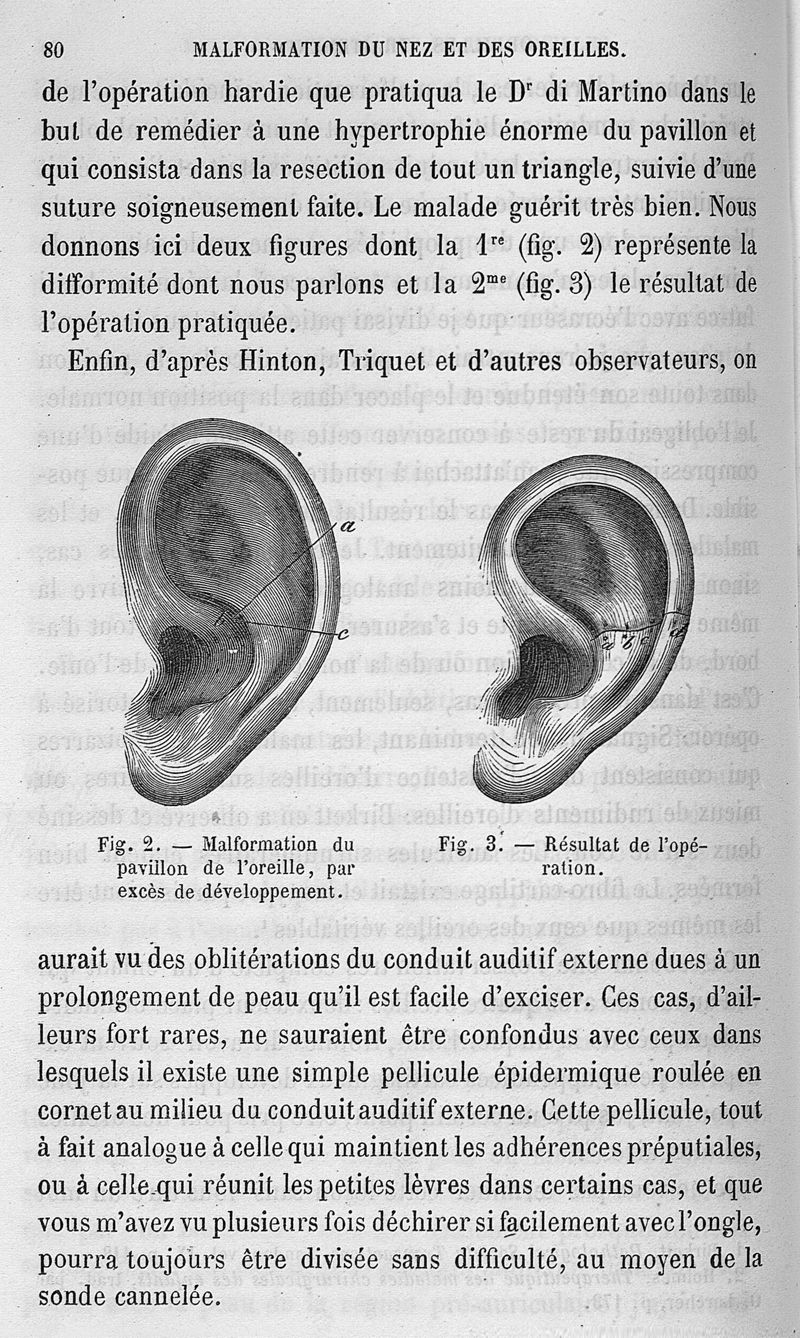 80 MALFORMATION DU NEZ ET DES OREILLES.

de l'opération hardie que pratiqua le D$^r$ di Martino dans le but de remédier à une hypertrophie énorme du pavillon et qui consista dans la resection de tout un triangle, suivie d'une suture soigneusement faite. Le malade guérit très bien. Nous donnons ici deux figures dont la 1$^{re}$ (fig. 2) représente la difformité dont nous parlons et la 2$^{me}$ (fig. 3) le résultat de l'opération pratiquée.

Enfin, d'après Hinton, Triquet et d'autres observateurs, on

a

c

Fig. 2. — Malformation du pavillon de l'oreille, par excès de développement.

Fig. 3. — Résultat de l'opération.

aurait vu des oblitérations du conduit auditif externe dues à un prolongement de peau qu'il est facile d'exciser. Ces cas, d'ailleurs fort rares, ne sauraient être confondus avec ceux dans lesquels il existe une simple pellicule épidermique roulée en cornet au milieu du conduit auditif externe. Cette pellicule, tout à fait analogue à celle qui maintient les adhérences préputiales, ou à celle qui réunit les petites lèvres dans certains cas, et que vous m'avez vu plusieurs fois déchirer si facilement avec l'ongle, pourra toujours être divisée sans difficulté, au moyen de la sonde cannelée.